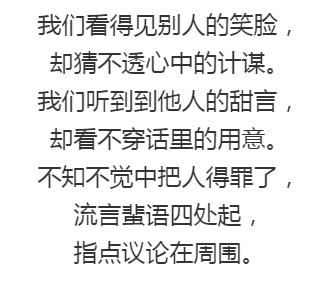 我们看得见别人的笑脸，
却猜不透心中的计谋。
我们听到到他人的甜言，
却看不穿话里的用意。
不知不觉中把人得罪了，
流言蜚语四处起，
指点议论在周围。